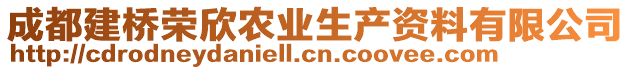 成都建桥荣欣农业生产资料有限公司
http://cdrodneydaniell.cn.coovee.com